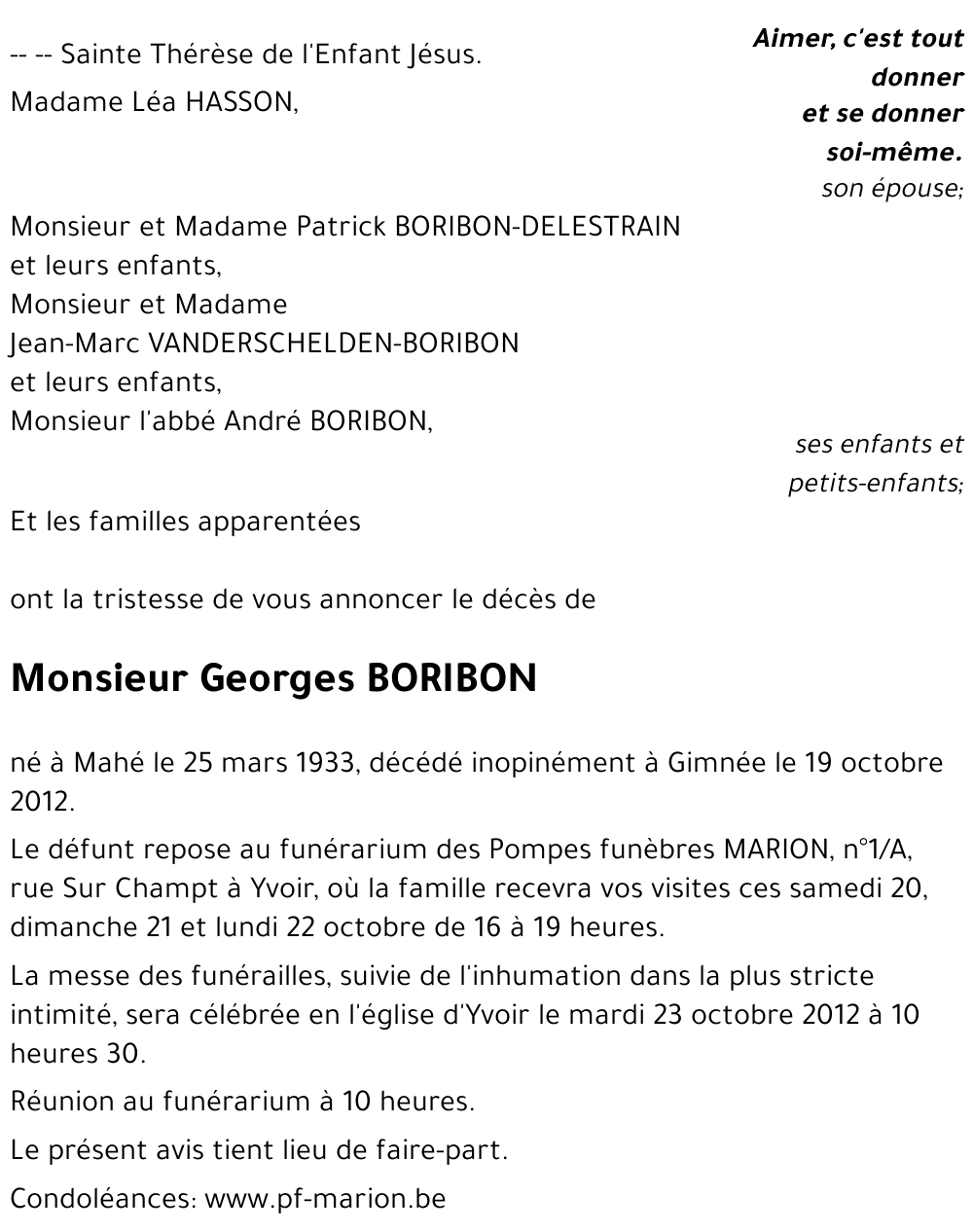 Aimer, c'est tout donner et se donner soi-même.

-- -- Sainte Thérèse de l'Enfant Jésus.

Madame Léa HASSON,

son épouse;

Monsieur et Madame Patrick BORIBON-DELESTRAIN et leurs enfants,
Monsieur et Madame Jean-Marc VANDERSCHELDEN-BORIBON et leurs enfants,
Monsieur l'abbé André BORIBON,

ses enfants et petits-enfants;

Et les familles apparentées

ont la tristesse de vous annoncer le décès de

Monsieur Georges BORIBON

né à Mahé le 25 mars 1933, décédé inopinément à Gimnée le 19 octobre 2012.

Le défunt repose au funérarium des Pompes funèbres MARION, n°1/A, rue Sur Champt à Yvoir, où la famille recevra vos visites ces samedi 20, dimanche 21 et lundi 22 octobre de 16 à 19 heures.

La messe des funérailles, suivie de l'inhumation dans la plus stricte intimité, sera célébrée en l'église d'Yvoir le mardi 23 octobre 2012 à 10 heures 30.

Réunion au funérarium à 10 heures.

Le présent avis tient lieu de faire-part.

Condoléances: www.pf-marion.be